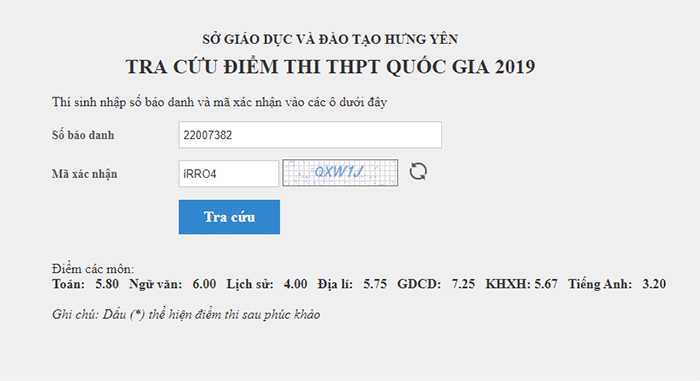 SỞ GIÁO DỤC VÀ ĐÀO TẠO HƯNG YÊN
TRA CỨU ĐIỂM THI THPT QUỐC GIA 2019

Thí sinh nhập số báo danh và mã xác nhận vào các ô dưới đây

Số báo danh 22007382

Mã xác nhận iRRO4 QXW1J

Tra cứu

Điểm các môn:
Toán: 5.80 Ngữ văn: 6.00 Lịch sử: 4.00 Địa lí: 5.75 GDCD: 7.25 KHXH: 5.67 Tiếng Anh: 3.20

Ghi chú: Dấu (*) thể hiện điểm thi sau phúc khảo